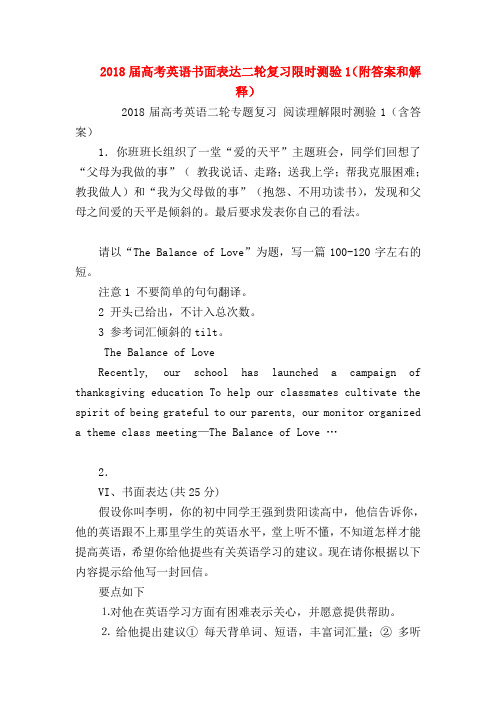 2018 届高考英语书面表达二轮复习限时测验 1（附答案和解释）

2018 届高考英语二轮专题复习 阅读理解限时测验 1（含答案）

1. 你班班长组织了一堂“爱的天平”主题班会，同学们回想了“父母为我做的事”（ 教我说话、走路；送我上学；帮我克服困难；教我做人）和“我为父母做的事”（抱怨、不用功读书），发现和父母之间爱的天平是倾斜的。最后要求发表你自己的看法。

请以“The Balance of Love”为题，写一篇 100-120 字左右的短。

注意 1 不要简单的句句翻译。

2 开头已给出，不计入总次数。

3 参考词汇倾斜的 tilt。

The Balance of Love

Recently, our school has launched a campaign of thanksgiving education To help our classmates cultivate the spirit of being grateful to our parents, our monitor organized a theme class meeting—The Balance of Love …

2.

VI、书面表达(共 25 分)

假设你叫李明，你的初中同学王强到贵阳读高中，他信告诉你，他的英语跟不上那里学生的英语水平，堂上听不懂，不知道怎样才能提高英语，希望你给他提些有关英语学习的建议。现在请你根据以下内容提示给他写一封回信。

要点如下

1.对他在英语学习方面有困难表示关心，并愿意提供帮助。

2. 给他提出建议① 每天背单词、短语，丰富词汇量；② 多听